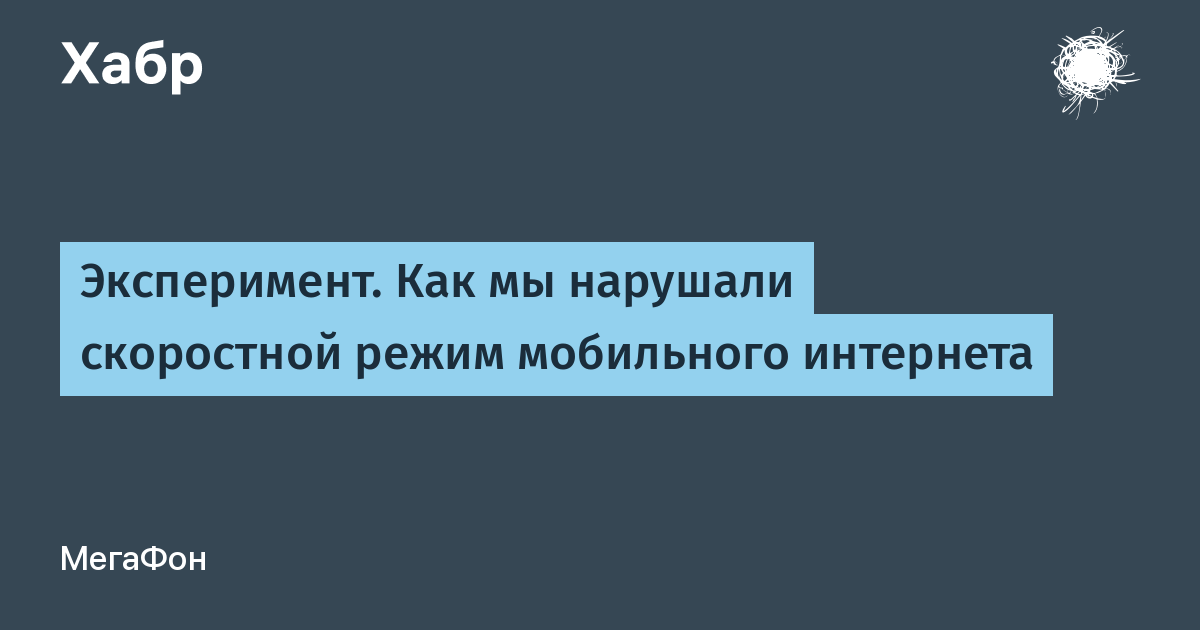 Хабр

Эксперимент. Как мы нарушали скоростной режим мобильного интернета

МегаФон